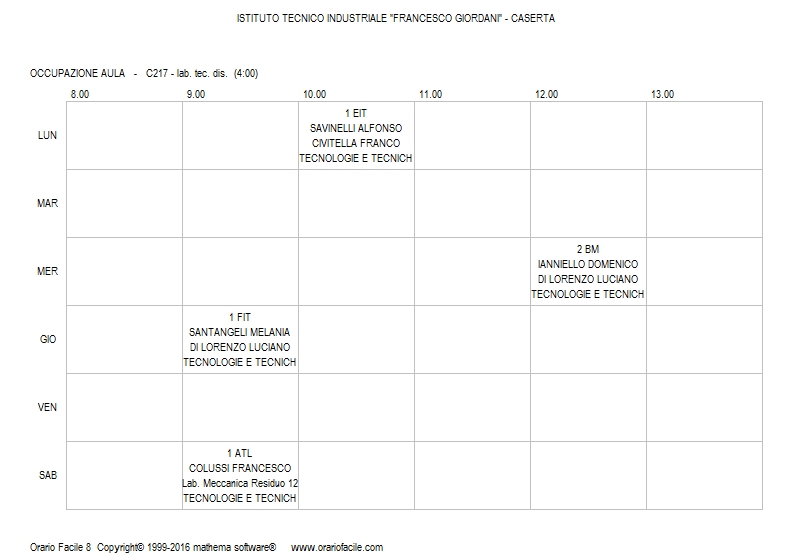 ISTITUTO TECNICO INDUSTRIALE "FRANCESCO GIORDANI" - CASERTA

OCCUPAZIONE AULA - C217 - lab. tec. dis. (4:00)

| | 8.00 | 9.00 | 10.00 | 11.00 | 12.00 | 13.00 |
|---|---|---|---|---|---|---|
| LUN | | | 1 EIT SAVINELLI ALFONSO CIVITELLA FRANCO TECNOLOGIE E TECNICH | | | |
| MAR | | | | | | |
| MER | | | | | 2 BM IANNIELLO DOMENICO DI LORENZO LUCIANO TECNOLOGIE E TECNICH | |
| GIO | | 1 FIT SANTANGELI MELANIA DI LORENZO LUCIANO TECNOLOGIE E TECNICH | | | | |
| VEN | | | | | | |
| SAB | | 1 ATL COLUSSI FRANCESCO Lab. Meccanica Residuo 12 TECNOLOGIE E TECNICH | | | | |

Orario Facile 8 Copyright© 1999-2016 mathema software® www.orariofacile.com